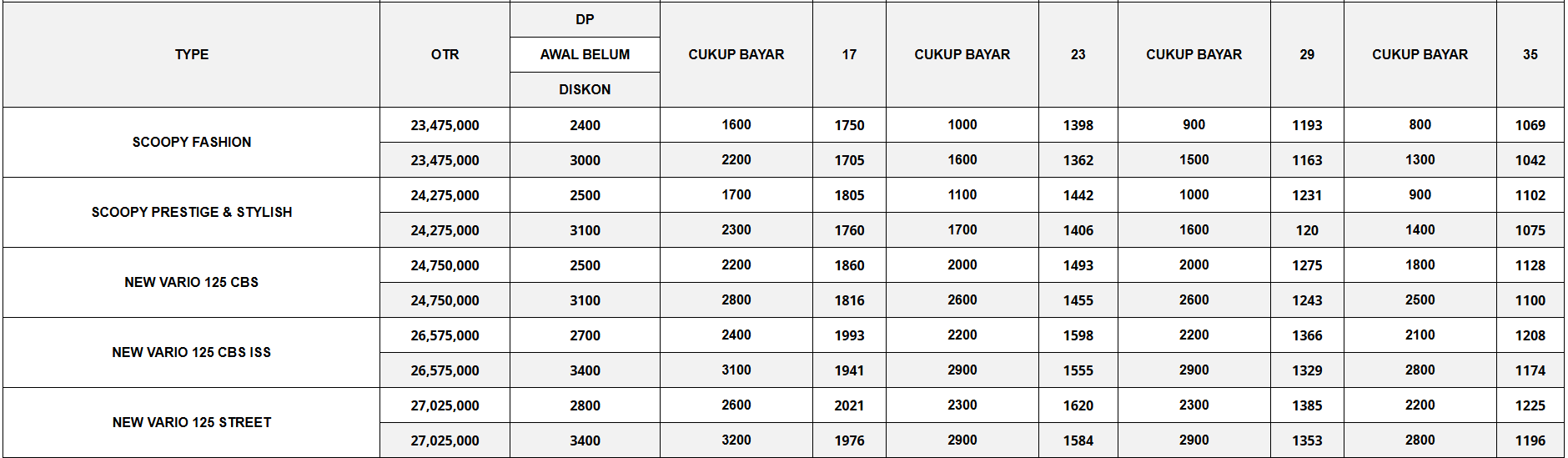 | TYPE | OTR | DP AWAL BELUM DISKON | CUKUP BAYAR | 17 | CUKUP BAYAR | 23 | CUKUP BAYAR | 29 | CUKUP BAYAR | 35 |
|---|---|---|---|---|---|---|---|---|---|---|
| SCOOPY FASHION | 23,475,000 | 2400 | 1600 | 1750 | 1000 | 1398 | 900 | 1193 | 800 | 1069 |
| | 23,475,000 | 3000 | 2200 | 1705 | 1600 | 1362 | 1500 | 1163 | 1300 | 1042 |
| SCOOPY PRESTIGE & STYLISH | 24,275,000 | 2500 | 1700 | 1805 | 1100 | 1442 | 1000 | 1231 | 900 | 1102 |
| | 24,275,000 | 3100 | 2300 | 1760 | 1700 | 1406 | 1600 | 120 | 1400 | 1075 |
| NEW VARIO 125 CBS | 24,750,000 | 2500 | 2200 | 1860 | 2000 | 1493 | 2000 | 1275 | 1800 | 1128 |
| | 24,750,000 | 3100 | 2800 | 1816 | 2600 | 1455 | 2600 | 1243 | 2500 | 1100 |
| NEW VARIO 125 CBS ISS | 26,575,000 | 2700 | 2400 | 1993 | 2200 | 1598 | 2200 | 1366 | 2100 | 1208 |
| | 26,575,000 | 3400 | 3100 | 1941 | 2900 | 1555 | 2900 | 1329 | 2800 | 1174 |
| NEW VARIO 125 STREET | 27,025,000 | 2800 | 2600 | 2021 | 2300 | 1620 | 2300 | 1385 | 2200 | 1225 |
| | 27,025,000 | 3400 | 3200 | 1976 | 2900 | 1584 | 2900 | 1353 | 2800 | 1196 |